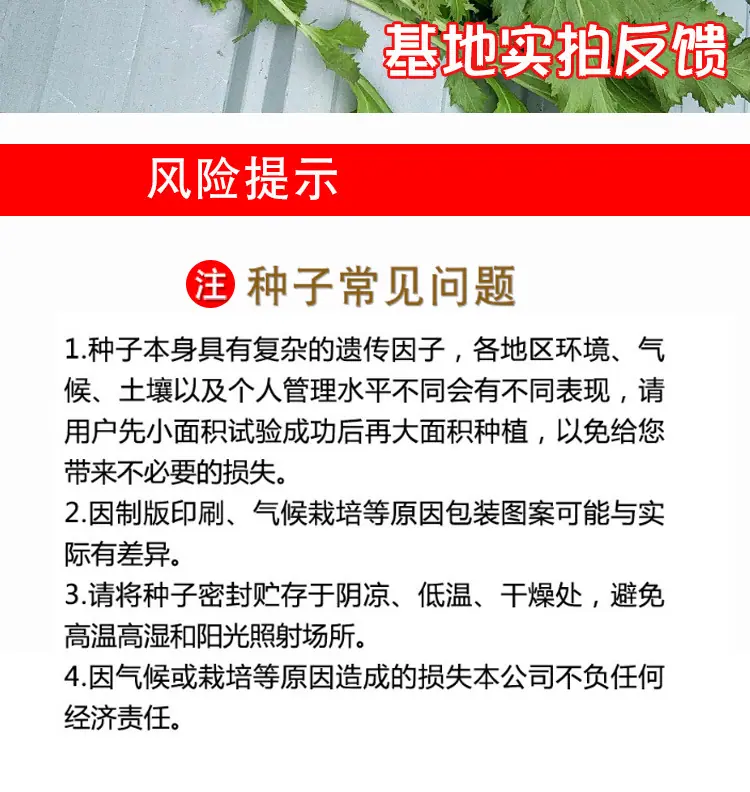 基地实拍反馈

风险提示

注 种子常见问题

1.种子本身具有复杂的遗传因子，各地区环境、气候、土壤以及个人管理水平不同会有不同表现，请用户先小面积试验成功后再大面积种植，以免给您带来不必要的损失。

2.因制版印刷、气候栽培等原因包装图案可能与实际有差异。

3.请将种子密封贮存于阴凉、低温、干燥处，避免高温高湿和阳光照射场所。

4.因气候或栽培等原因造成的损失本公司不负任何经济责任。